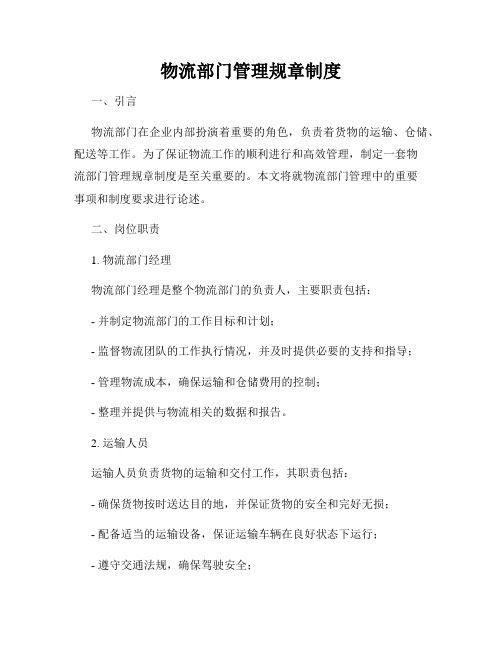 物流部门管理规章制度

一、引言

物流部门在企业内部扮演着重要的角色，负责着货物的运输、仓储、配送等工作。为了保证物流工作的顺利进行和高效管理，制定一套物流部门管理规章制度是至关重要的。本文将就物流部门管理中的重要事项和制度要求进行论述。

二、岗位职责

1. 物流部门经理

物流部门经理是整个物流部门的负责人，主要职责包括：

- 并制定物流部门的工作目标和计划；

- 监督物流团队的工作执行情况，并及时提供必要的支持和指导；

- 管理物流成本，确保运输和仓储费用的控制；

- 整理并提供与物流相关的数据和报告。

2. 运输人员

运输人员负责货物的运输和交付工作，其职责包括：

- 确保货物按时送达目的地，并保证货物的安全和完好无损；

- 配备适当的运输设备，保证运输车辆在良好状态下运行；

- 遵守交通法规，确保驾驶安全；